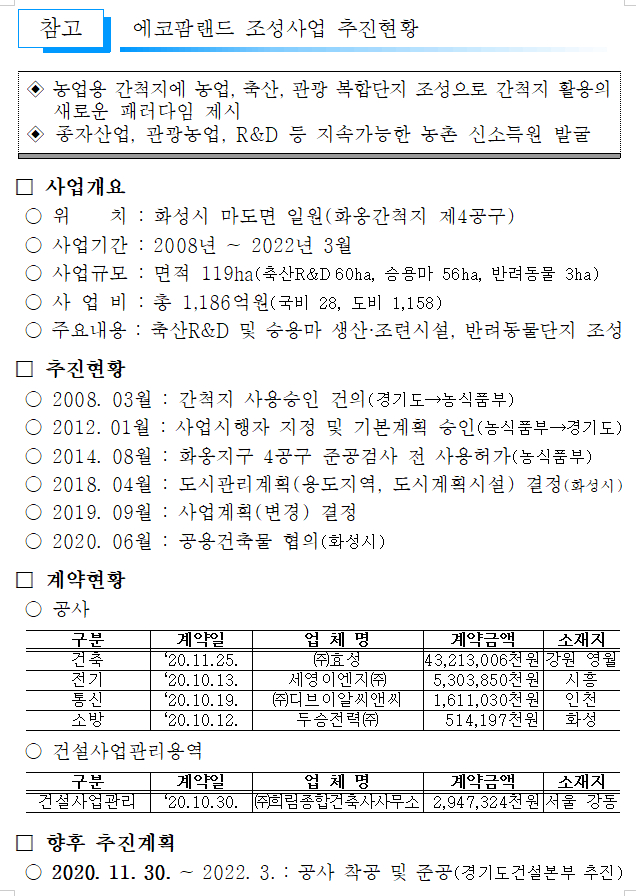 참고 에코팜랜드 조성사업 추진현황

◈ 농업용 간척지에 농업, 축산, 관광 복합단지 조성으로 간척지 활용의 새로운 패러다임 제시
◈ 종자산업, 관광농업, R&D 등 지속가능한 농촌 신소득원 발굴

□ 사업개요
○ 위 치 : 화성시 마도면 일원(화옹간척지 제4공구)
○ 사업기간 : 2008년 ~ 2022년 3월
○ 사업규모 : 면적 119ha(축산R&D 60ha, 승용마 56ha, 반려동물 3ha)
○ 사 업 비 : 총 1,186억원(국비 28, 도비 1,158)
○ 주요내용 : 축산R&D 및 승용마 생산·조련시설, 반려동물단지 조성

□ 추진현황
○ 2008. 03월 : 간척지 사용승인 건의(경기도→농식품부)
○ 2012. 01월 : 사업시행자 지정 및 기본계획 승인(농식품부→경기도)
○ 2014. 08월 : 화옹지구 4공구 준공검사 전 사용허가(농식품부)
○ 2018. 04월 : 도시관리계획(용도지역, 도시계획시설) 결정(화성시)
○ 2019. 09월 : 사업계획(변경) 결정
○ 2020. 06월 : 공용건축물 협의(화성시)

□ 계약현황
○ 공사

| 구분 | 계약일 | 업 체 명 | 계약금액 | 소재지 |
|---|---|---|---|---|
| 건축 | ‘20.11.25. | ㈜효성 | 43,213,006천원 | 강원 영월 |
| 전기 | ‘20.10.13. | 세영이엔지㈜ | 5,303,850천원 | 시흥 |
| 통신 | ‘20.10.19. | ㈜디브이알씨앤씨 | 1,611,030천원 | 인천 |
| 소방 | ‘20.10.12. | 두승전력㈜ | 514,197천원 | 화성 |

○ 건설사업관리용역

| 구분 | 계약일 | 업 체 명 | 계약금액 | 소재지 |
|---|---|---|---|---|
| 건설사업관리 | ‘20.10.30. | ㈜희림종합건축사사무소 | 2,947,324천원 | 서울 강동 |

□ 향후 추진계획
○ 2020. 11. 30. ~ 2022. 3. : 공사 착공 및 준공(경기도건설본부 추진)